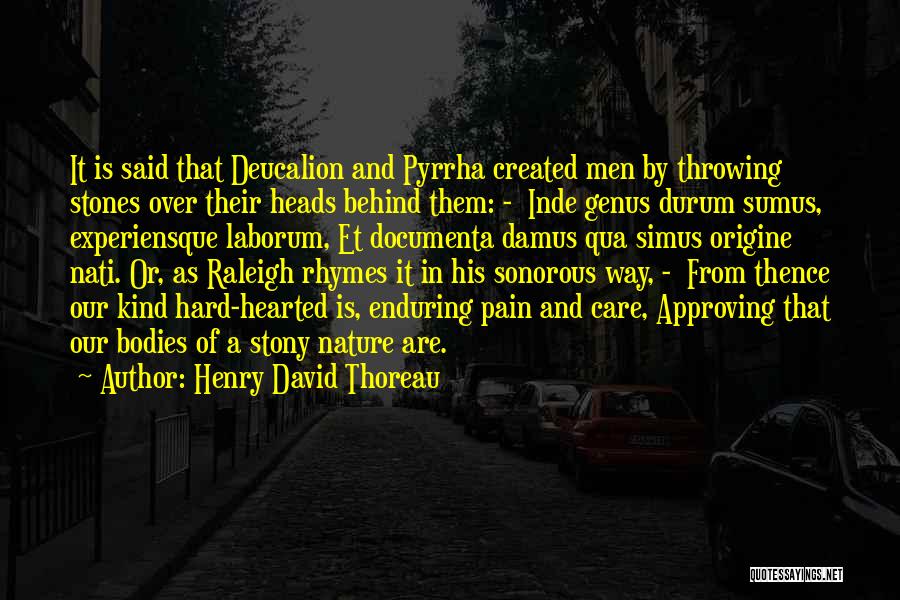 It is said that Deucalion and Pyrrha created men by throwing stones over their heads behind them: - Inde genus durum sumus, experiensque laborum, Et documenta damus qua simus origine nati. Or, as Raleigh rhymes it in his sonorous way, - From thence our kind hard-hearted is, enduring pain and care, Approving that our bodies of a stony nature are.

~ Author: Henry David Thoreau

QUOTESSAYINGS.NET